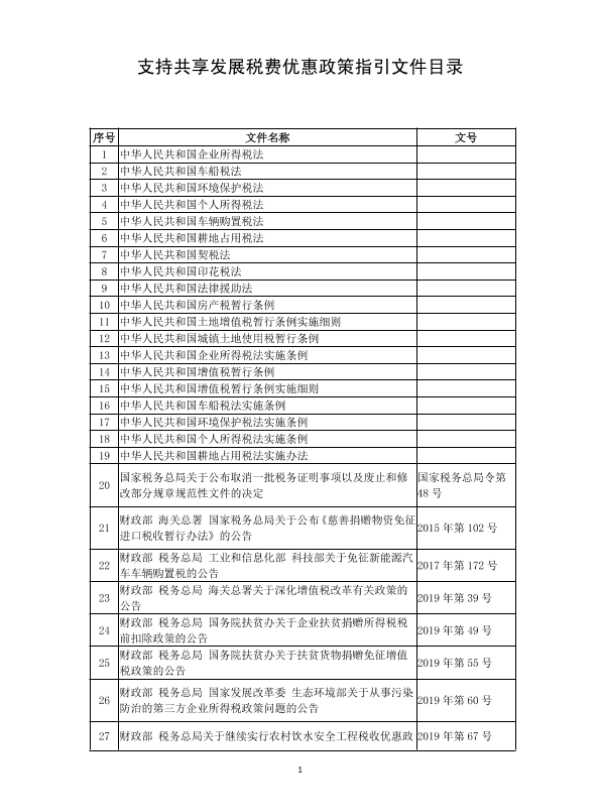 支持共享发展税费优惠政策指引文件目录

| 序号 | 文件名称 | 文号 |
|---|---|---|
| 1 | 中华人民共和国企业所得税法 | |
| 2 | 中华人民共和国车船税法 | |
| 3 | 中华人民共和国环境保护税法 | |
| 4 | 中华人民共和国个人所得税法 | |
| 5 | 中华人民共和国车辆购置税法 | |
| 6 | 中华人民共和国耕地占用税法 | |
| 7 | 中华人民共和国契税法 | |
| 8 | 中华人民共和国印花税法 | |
| 9 | 中华人民共和国法律援助法 | |
| 10 | 中华人民共和国房产税暂行条例 | |
| 11 | 中华人民共和国土地增值税暂行条例实施细则 | |
| 12 | 中华人民共和国城镇土地使用税暂行条例 | |
| 13 | 中华人民共和国企业所得税法实施条例 | |
| 14 | 中华人民共和国增值税暂行条例 | |
| 15 | 中华人民共和国增值税暂行条例实施细则 | |
| 16 | 中华人民共和国车船税法实施条例 | |
| 17 | 中华人民共和国环境保护税法实施条例 | |
| 18 | 中华人民共和国个人所得税法实施条例 | |
| 19 | 中华人民共和国耕地占用税法实施办法 | |
| 20 | 国家税务总局关于公布取消一批税务证明事项以及废止和修改部分规章规范性文件的决定 | 国家税务总局令第48号 |
| 21 | 财政部 海关总署 国家税务总局关于公布《慈善捐赠物资免征进口税收暂行办法》的公告 | 2015年第102号 |
| 22 | 财政部 税务总局 工业和信息化部 科技部关于免征新能源汽车车辆购置税的公告 | 2017年第172号 |
| 23 | 财政部 税务总局 海关总署关于深化增值税改革有关政策的公告 | 2019年第39号 |
| 24 | 财政部 税务总局 国务院扶贫办关于企业扶贫捐赠所得税税前扣除政策的公告 | 2019年第49号 |
| 25 | 财政部 税务总局 国务院扶贫办关于扶贫货物捐赠免征增值税政策的公告 | 2019年第55号 |
| 26 | 财政部 税务总局 国家发展改革委 生态环境部关于从事污染防治的第三方企业所得税政策问题的公告 | 2019年第60号 |
| 27 | 财政部 税务总局关于继续实行农村饮水安全工程税收优惠政 | 2019年第67号 |

1